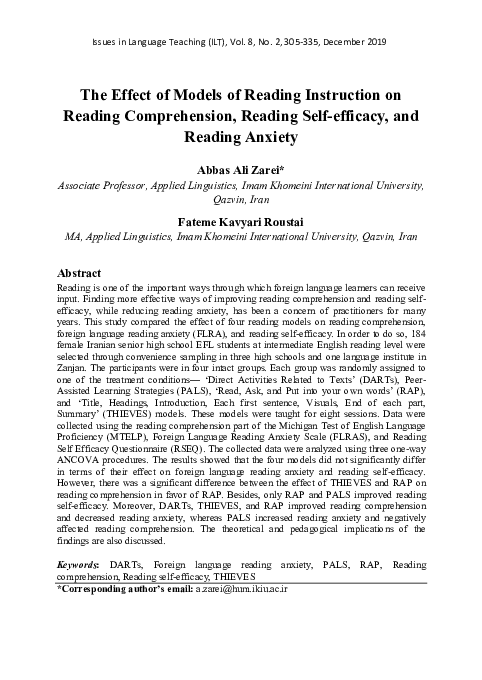 Issues in Language Teaching (ILT), Vol. 8, No. 2, 305-335, December 2019

The Effect of Models of Reading Instruction on Reading Comprehension, Reading Self-efficacy, and Reading Anxiety

Abbas Ali Zarei*
Associate Professor, Applied Linguistics, Imam Khomeini International University, Qazvin, Iran

Fateme Kavyari Roustai
MA, Applied Linguistics, Imam Khomeini International University, Qazvin, Iran

Abstract
Reading is one of the important ways through which foreign language learners can receive input. Finding more effective ways of improving reading comprehension and reading self-efficacy, while reducing reading anxiety, has been a concern of practitioners for many years. This study compared the effect of four reading models on reading comprehension, foreign language reading anxiety (FLRA), and reading self-efficacy. In order to do so, 184 female Iranian senior high school EFL students at intermediate English reading level were selected through convenience sampling in three high schools and one language institute in Zanjan. The participants were in four intact groups. Each group was randomly assigned to one of the treatment conditions— 'Direct Activities Related to Texts' (DARTs), Peer-Assisted Learning Strategies (PALS), 'Read, Ask, and Put into your own words' (RAP), and 'Title, Headings, Introduction, Each first sentence, Visuals, End of each part, Summary' (THIEVES) models. These models were taught for eight sessions. Data were collected using the reading comprehension part of the Michigan Test of English Language Proficiency (MTELP), Foreign Language Reading Anxiety Scale (FLRAS), and Reading Self Efficacy Questionnaire (RSEQ). The collected data were analyzed using three one-way ANCOVA procedures. The results showed that the four models did not significantly differ in terms of their effect on foreign language reading anxiety and reading self-efficacy. However, there was a significant difference between the effect of THIEVES and RAP on reading comprehension in favor of RAP. Besides, only RAP and PALS improved reading self-efficacy. Moreover, DARTs, THIEVES, and RAP improved reading comprehension and decreased reading anxiety, whereas PALS increased reading anxiety and negatively affected reading comprehension. The theoretical and pedagogical implications of the findings are also discussed.

Keywords: DARTs, Foreign language reading anxiety, PALS, RAP, Reading comprehension, Reading self-efficacy, THIEVES

*Corresponding author's email: a.zarei@hum.ikiu.ac.ir